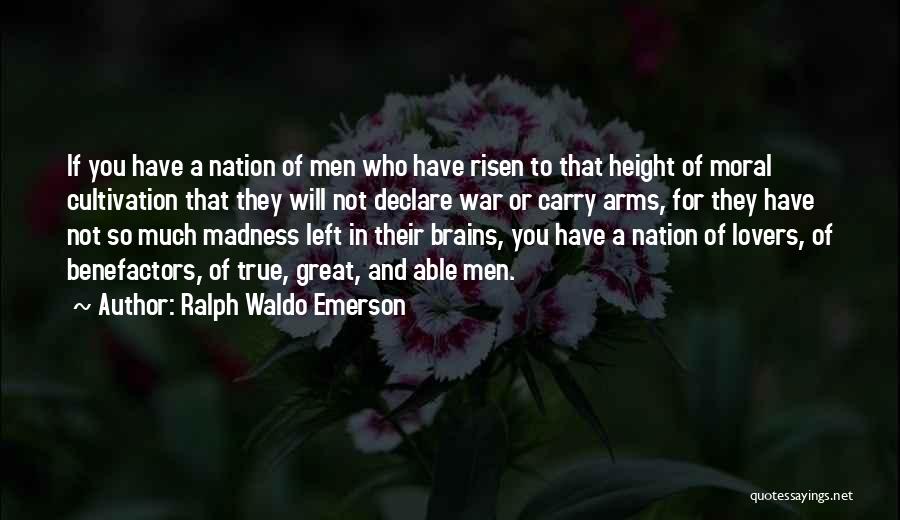 If you have a nation of men who have risen to that height of moral cultivation that they will not declare war or carry arms, for they have not so much madness left in their brains, you have a nation of lovers, of benefactors, of true, great, and able men.

~ Author: Ralph Waldo Emerson

quotessayings.net